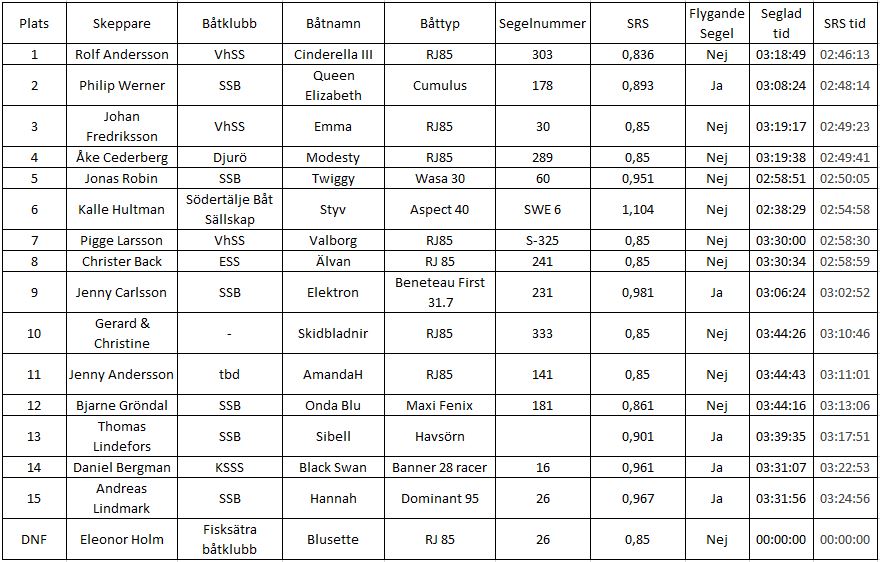 | Plats | Skeppare | Båtklubb | Båtnamn | Båttyp | Segelnummer | SRS | Flygande Segel | Seglad tid | SRS tid |
|---|---|---|---|---|---|---|---|---|---|
| 1 | Rolf Andersson | VhSS | Cinderella III | RJ85 | 303 | 0,836 | Nej | 03:18:49 | 02:46:13 |
| 2 | Philip Werner | SSB | Queen Elizabeth | Cumulus | 178 | 0,893 | Ja | 03:08:24 | 02:48:14 |
| 3 | Johan Fredriksson | VhSS | Emma | RJ85 | 30 | 0,85 | Nej | 03:19:17 | 02:49:23 |
| 4 | Åke Cederberg | Djurö | Modesty | RJ85 | 289 | 0,85 | Nej | 03:19:38 | 02:49:41 |
| 5 | Jonas Robin | SSB | Twiggy | Wasa 30 | 60 | 0,951 | Nej | 02:58:51 | 02:50:05 |
| 6 | Kalle Hultman | Södertälje Båt Sällskap | Styv | Aspect 40 | SWE 6 | 1,104 | Nej | 02:38:29 | 02:54:58 |
| 7 | Pigge Larsson | VhSS | Valborg | RJ85 | S-325 | 0,85 | Nej | 03:30:00 | 02:58:30 |
| 8 | Christer Back | ESS | Älvan | RJ 85 | 241 | 0,85 | Nej | 03:30:34 | 02:58:59 |
| 9 | Jenny Carlsson | SSB | Elektron | Beneteau First 31.7 | 231 | 0,981 | Ja | 03:06:24 | 03:02:52 |
| 10 | Gerard & Christine | - | Skidbladnir | RJ85 | 333 | 0,85 | Nej | 03:44:26 | 03:10:46 |
| 11 | Jenny Andersson | tbd | AmandaH | RJ85 | 141 | 0,85 | Nej | 03:44:43 | 03:11:01 |
| 12 | Bjarne Gröndal | SSB | Onda Blu | Maxi Fenix | 181 | 0,861 | Nej | 03:44:16 | 03:13:06 |
| 13 | Thomas Lindefors | SSB | Sibell | Havsörn | | 0,901 | Ja | 03:39:35 | 03:17:51 |
| 14 | Daniel Bergman | KSSS | Black Swan | Banner 28 racer | 16 | 0,961 | Ja | 03:31:07 | 03:22:53 |
| 15 | Andreas Lindmark | SSB | Hannah | Dominant 95 | 26 | 0,967 | Ja | 03:31:56 | 03:24:56 |
| DNF | Eleonor Holm | Fisksätra båtklubb | Blusette | RJ 85 | 26 | 0,85 | Nej | 00:00:00 | 00:00:00 |